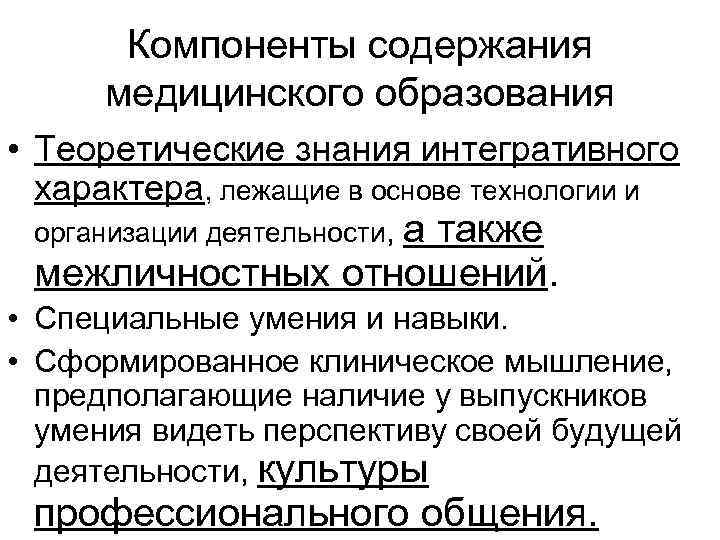 Компоненты содержания медицинского образования

• Теоретические знания интегративного характера, лежащие в основе технологии и организации деятельности, а также межличностных отношений.

• Специальные умения и навыки.

• Сформированное клиническое мышление, предполагающие наличие у выпускников умения видеть перспективу своей будущей деятельности, культуры профессионального общения.